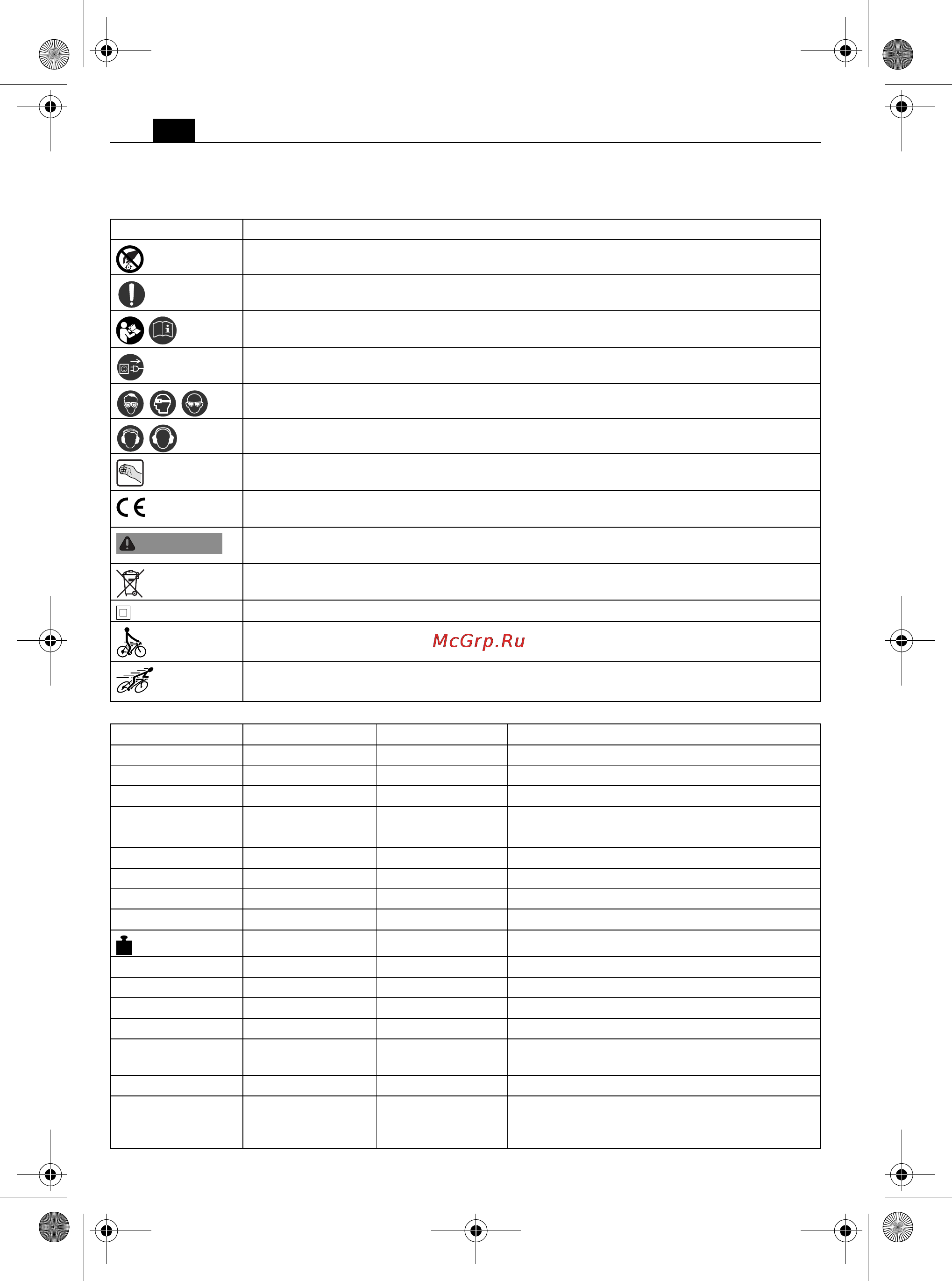 McGrp.Ru